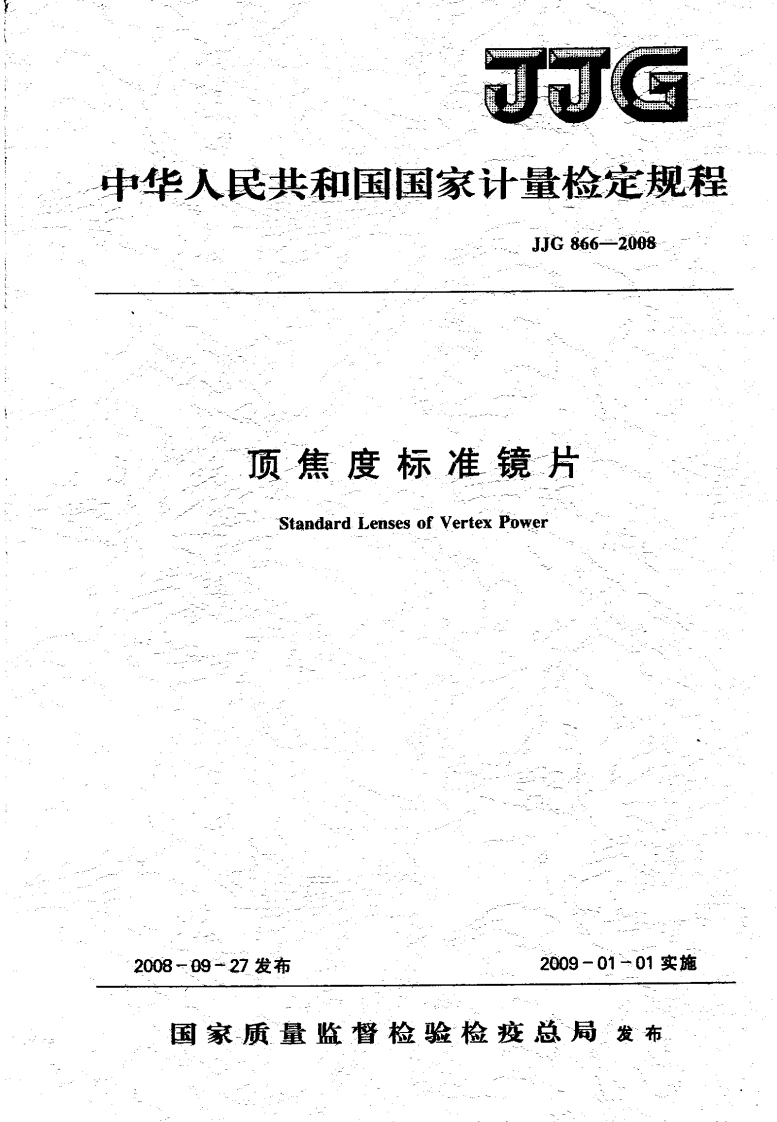 JJG

中华人民共和国国家计量检定规程

JJG 866—2008

顶焦度标准镜片

Standard Lenses of Vertex Power

2008-09-27 发布

2009-01-01 实施

国家质量监督检验检疫总局 发布